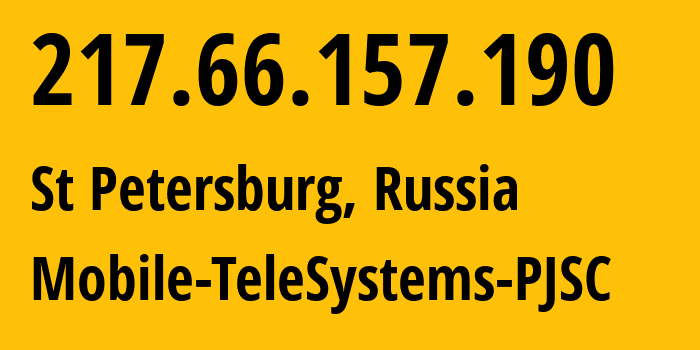 217.66.157.190

St Petersburg, Russia

Mobile-TeleSystems-PJSC